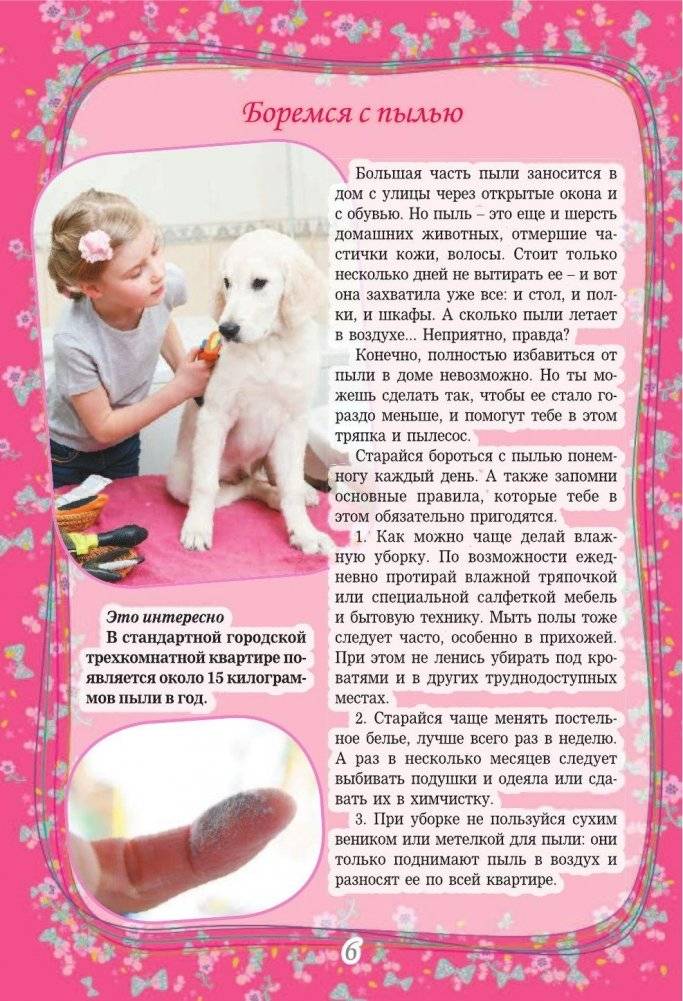 Боремся с пылью

Большая часть пыли заносится в дом с улицы через открытые окна и с обувью. Но пыль – это еще и шерсть домашних животных, отмершие частички кожи, волосы. Стоит только несколько дней не вытирать ее – и вот она захватила уже все: и стол, и полки, и шкафы. А сколько пыли летает в воздухе... Неприятно, правда?

Конечно, полностью избавиться от пыли в доме невозможно. Но ты можешь сделать так, чтобы ее стало гораздо меньше, и помогут тебе в этом тряпка и пылесос.

Старайся бороться с пылью понемногу каждый день. А также запомни основные правила, которые тебе в этом обязательно пригодятся.

1. Как можно чаще делай влажную уборку. По возможности ежедневно протирай влажной тряпочкой или специальной салфеткой мебель и бытовую технику. Мыть полы тоже следует часто, особенно в прихожей. При этом не ленись убирать под кроватями и в других труднодоступных местах.

2. Старайся чаще менять постельное белье, лучше всего раз в неделю. А раз в несколько месяцев следует выбивать подушки и одеяла или сдавать их в химчистку.

3. При уборке не пользуйся сухим веником или метелкой для пыли: они только поднимают пыль в воздух и разносят ее по всей квартире.

Это интересно
В стандартной городской трехкомнатной квартире появляется около 15 килограммов пыли в год.

6